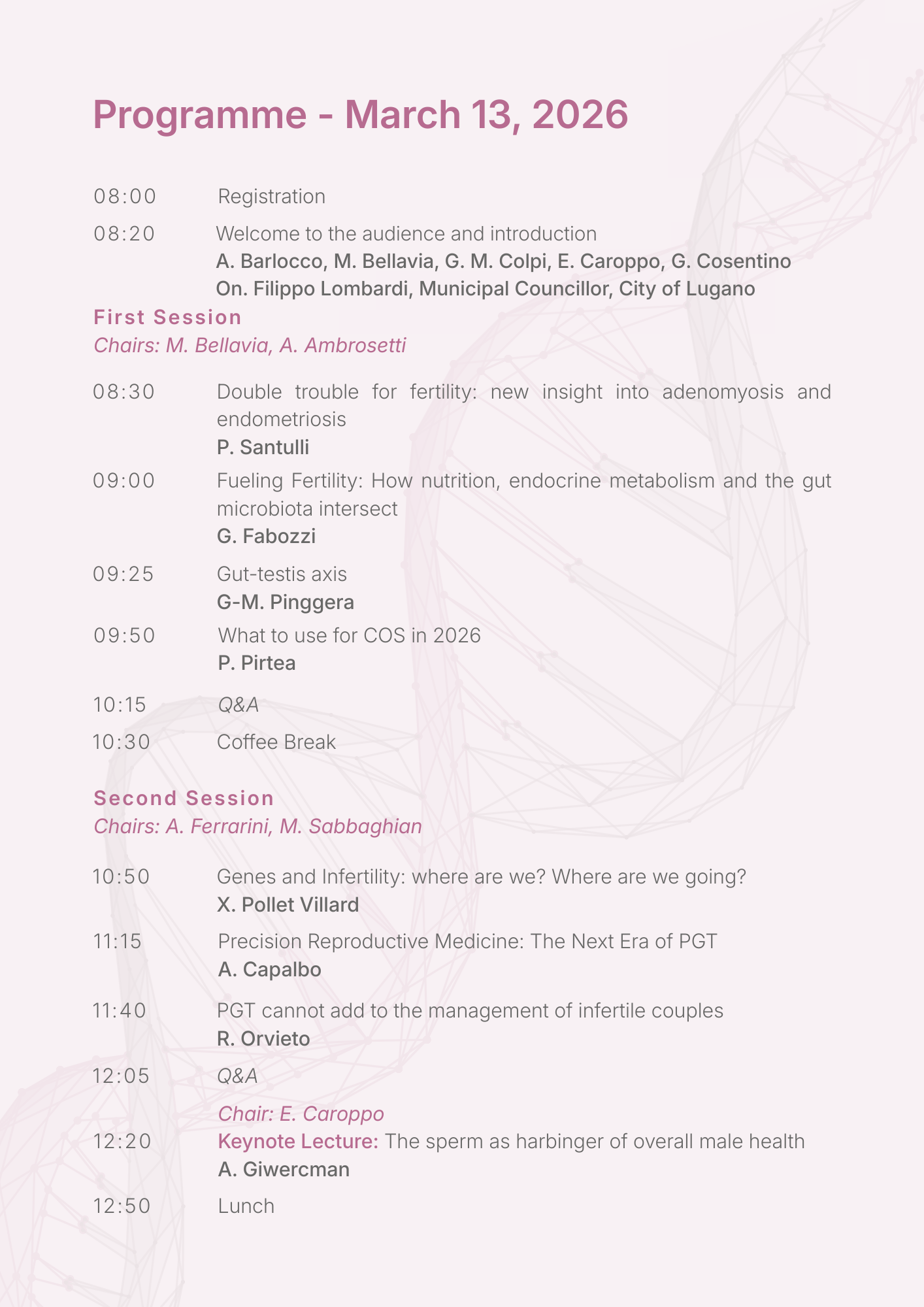 Programme - March 13, 2026

08:00 Registration

08:20 Welcome to the audience and introduction
A. Barlocco, M. Bellavia, G. M. Colpi, E. Caroppo, G. Cosentino
On. Filippo Lombardi, Municipal Councillor, City of Lugano

First Session
Chairs: M. Bellavia, A. Ambrosetti

08:30 Double trouble for fertility: new insight into adenomyosis and endometriosis
P. Santulli

09:00 Fueling Fertility: How nutrition, endocrine metabolism and the gut microbiota intersect
G. Fabozzi

09:25 Gut-testis axis
G-M. Pinggera

09:50 What to use for COS in 2026
P. Pirtea

10:15 Q&A

10:30 Coffee Break

Second Session
Chairs: A. Ferrarini, M. Sabbaghian

10:50 Genes and Infertility: where are we? Where are we going?
X. Pollet Villard

11:15 Precision Reproductive Medicine: The Next Era of PGT
A. Capalbo

11:40 PGT cannot add to the management of infertile couples
R. Orvieto

12:05 Q&A

Chair: E. Caroppo
12:20 Keynote Lecture: The sperm as harbinger of overall male health
A. Giwercman

12:50 Lunch